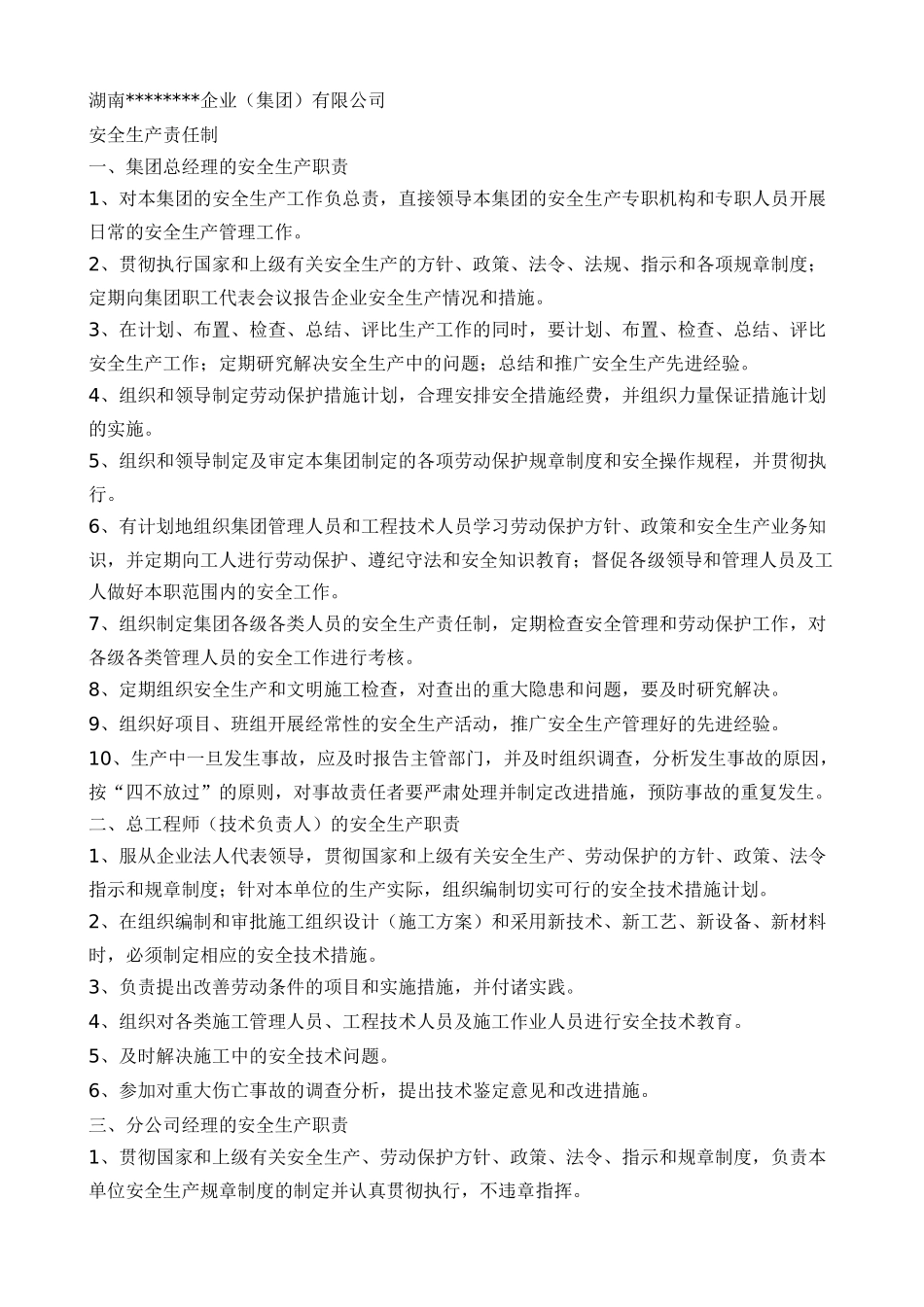 湖南********企业（集团）有限公司

安全生产责任制

一、集团总经理的安全生产职责

1、对本集团的安全生产工作负总责，直接领导本集团的安全生产专职机构和专职人员开展日常的安全生产管理工作。

2、贯彻执行国家和上级有关安全生产的方针、政策、法令、法规、指示和各项规章制度；定期向集团职工代表会议报告企业安全生产情况和措施。

3、在计划、布置、检查、总结、评比生产工作的同时，要计划、布置、检查、总结、评比安全生产工作；定期研究解决安全生产中的问题；总结和推广安全生产先进经验。

4、组织和领导制定劳动保护措施计划，合理安排安全措施经费，并组织力量保证措施计划的实施。

5、组织和领导制定及审定本集团制定的各项劳动保护规章制度和安全操作规程，并贯彻执行。

6、有计划地组织集团管理人员和工程技术人员学习劳动保护方针、政策和安全生产业务知识，并定期向工人进行劳动保护、遵纪守法和安全知识教育；督促各级领导和管理人员及工人做好本职范围内的安全工作。

7、组织制定集团各级各类人员的安全生产责任制，定期检查安全管理和劳动保护工作，对各级各类管理人员的安全工作进行考核。

8、定期组织安全生产和文明施工检查，对查出的重大隐患和问题，要及时研究解决。

9、组织好项目、班组开展经常性的安全生产活动，推广安全生产管理好的先进经验。

10、生产中一旦发生事故，应及时报告主管部门，并及时组织调查，分析发生事故的原因，按“四不放过”的原则，对事故责任者要严肃处理并制定改进措施，预防事故的重复发生。

二、总工程师（技术负责人）的安全生产职责

1、服从企业法人代表领导，贯彻国家和上级有关安全生产、劳动保护的方针、政策、法令指示和规章制度；针对本单位的生产实际，组织编制切实可行的安全技术措施计划。

2、在组织编制和审批施工组织设计（施工方案）和采用新技术、新工艺、新设备、新材料时，必须制定相应的安全技术措施。

3、负责提出改善劳动条件的项目和实施措施，并付诸实践。

4、组织对各类施工管理人员、工程技术人员及施工作业人员进行安全技术教育。

5、及时解决施工中的安全技术问题。

6、参加对重大伤亡事故的调查分析，提出技术鉴定意见和改进措施。

三、分公司经理的安全生产职责

1、贯彻国家和上级有关安全生产、劳动保护方针、政策、法令、指示和规章制度，负责本单位安全生产规章制度的制定并认真贯彻执行，不违章指挥。